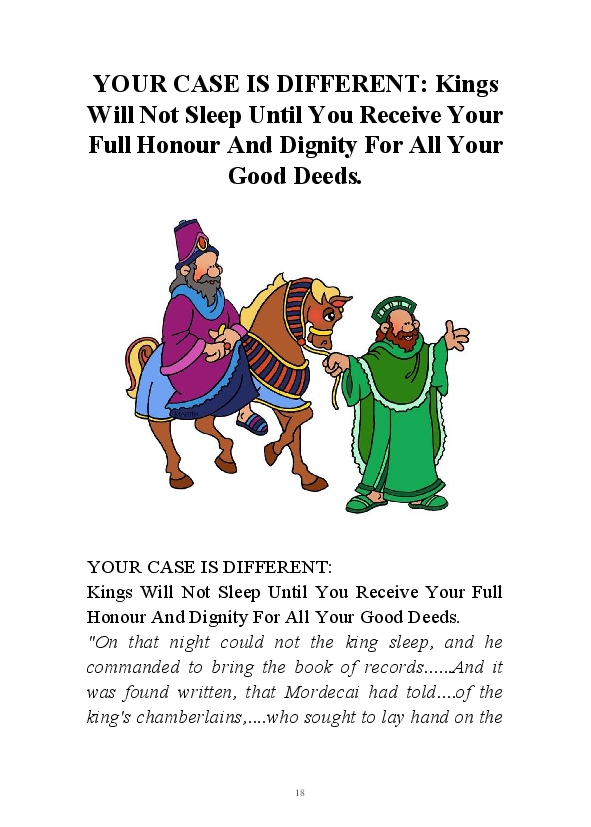 YOUR CASE IS DIFFERENT: Kings Will Not Sleep Until You Receive Your Full Honour And Dignity For All Your Good Deeds.

YOUR CASE IS DIFFERENT:
Kings Will Not Sleep Until You Receive Your Full Honour And Dignity For All Your Good Deeds.

"On that night could not the king sleep, and he commanded to bring the book of records......And it was found written, that Mordecai had told....of the king's chamberlains,....who sought to lay hand on the

18